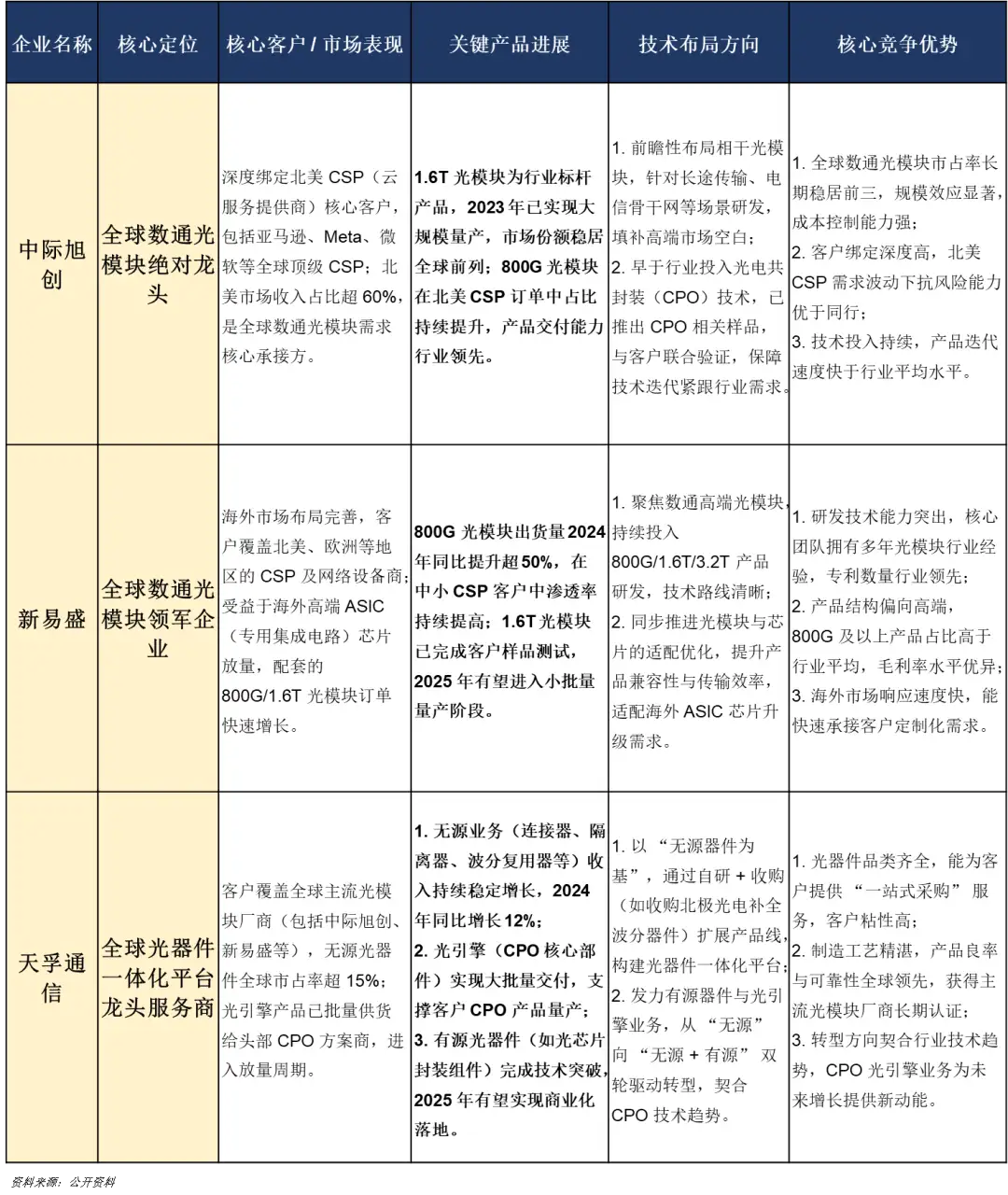 | 企业名称 | 核心定位 | 核心客户 / 市场表现 | 关键产品进展 | 技术布局方向 | 核心竞争优势 |
|---|---|---|---|---|---|
| 中际旭创 | 全球数通光模块绝对龙头 | 深度绑定北美 CSP（云服务提供商）核心客户，包括亚马逊、Meta、微软等全球顶级 CSP；北美市场收入占比超 60%，是全球数通光模块需求核心承接方。 | 1.6T 光模块为行业标杆产品，2023 年已实现大规模量产，市场份额稳居全球前列；800G 光模块在北美 CSP 订单中占比持续提升，产品交付能力行业领先。 | 1. 前瞻性布局相干光模块，针对长途传输、电信骨干网等场景研发，填补高端市场空白；2. 早于行业投入光电共封装（CPO）技术，已推出 CPO 相关样品，与客户联合验证，保障技术迭代紧跟行业需求。 | 1. 全球数通光模块市占率长期稳居前三，规模效应显著，成本控制能力强；2. 客户绑定深度高，北美 CSP 需求波动下抗风险能力优于同行；3. 技术投入持续，产品迭代速度快于行业平均水平。 |
| 新易盛 | 全球数通光模块领军企业 | 海外市场布局完善，客户覆盖北美、欧洲等地区的 CSP 及网络设备商；受益于海外高端 ASIC（专用集成电路）芯片放量，配套的 800G/1.6T 光模块订单快速增长。 | 800G 光模块出货量 2024 年同比提升超 50%，在中小 CSP 客户中渗透率持续提高；1.6T 光模块已完成客户样品测试，2025 年有望进入小批量量产阶段。 | 1. 聚焦数通高端光模块，持续投入 800G/1.6T/3.2T 产品研发，技术路线清晰；2. 同步推进光模块与芯片的适配优化，提升产品兼容性与传输效率，适配海外 ASIC 芯片升级需求。 | 1. 研发技术能力突出，核心团队拥有多年光模块行业经验，专利数量行业领先；2. 产品结构偏向高端，800G 及以上产品占比高于行业平均，毛利率水平优异；3. 海外市场响应速度快，能快速承接客户定制化需求。 |
| 天孚通信 | 全球光器件一体化平台龙头服务商 | 客户覆盖全球主流光模块厂商（包括中际旭创、新易盛等），无源光器件全球市占率超 15%；光引擎产品已批量供货给头部 CPO 方案商，进入放量周期。 | 1. 无源业务（连接器、隔离器、波分复用器等）收入持续稳定增长，2024 年同比增长 12%；2. 光引擎（CPO 核心部件）实现大批量交付，支撑客户 CPO 产品量产；3. 有源光器件（如光芯片封装组件）完成技术突破，2025 年有望实现商业化落地。 | 1. 以 “无源器件为基”，通过自研 + 收购（如收购北极光电补全波分器件）扩展产品线，构建光器件一体化平台；2. 发力有源器件与光引擎业务，从 “无源” 向 “无源 + 有源” 双轮驱动转型，契合 CPO 技术趋势。 | 1. 光器件品类齐全，能为客户提供 “一站式采购” 服务，客户粘性高；2. 制造工艺精湛，产品良率与可靠性全球领先，获得主流光模块厂商长期认证；3. 转型方向契合行业技术趋势，CPO 光引擎业务为未来增长提供新动能。 |

资料来源：公开资料